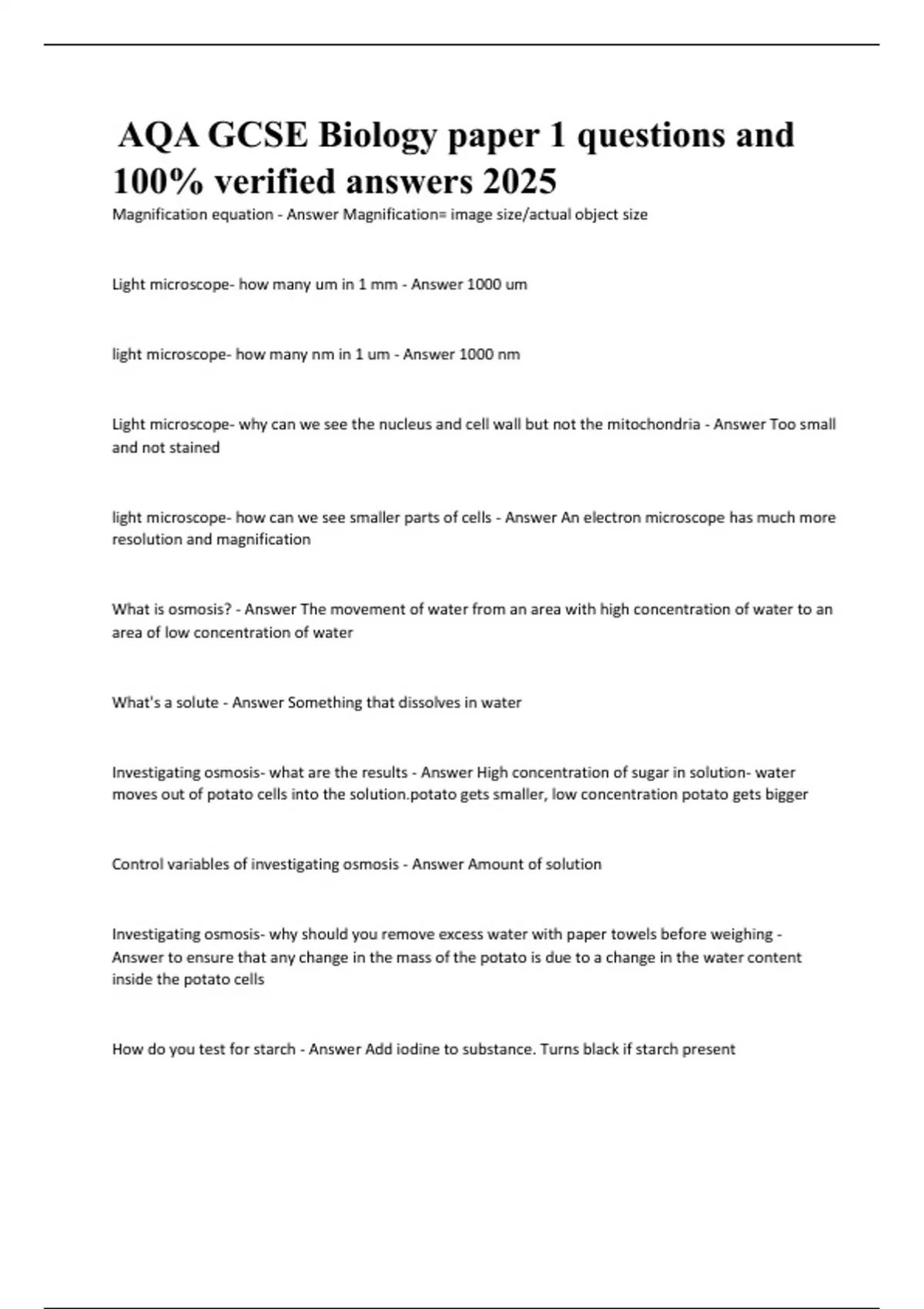 AQA GCSE Biology paper 1 questions and 100% verified answers 2025

Magnification equation - Answer Magnification= image size/actual object size

Light microscope- how many um in 1 mm - Answer 1000 um

light microscope- how many nm in 1 um - Answer 1000 nm

Light microscope- why can we see the nucleus and cell wall but not the mitochondria - Answer Too small and not stained

light microscope- how can we see smaller parts of cells - Answer An electron microscope has much more resolution and magnification

What is osmosis? - Answer The movement of water from an area with high concentration of water to an area of low concentration of water

What's a solute - Answer Something that dissolves in water

Investigating osmosis- what are the results - Answer High concentration of sugar in solution- water moves out of potato cells into the solution.potato gets smaller, low concentration potato gets bigger

Control variables of investigating osmosis - Answer Amount of solution

Investigating osmosis- why should you remove excess water with paper towels before weighing - Answer to ensure that any change in the mass of the potato is due to a change in the water content inside the potato cells

How do you test for starch - Answer Add iodine to substance. Turns black if starch present